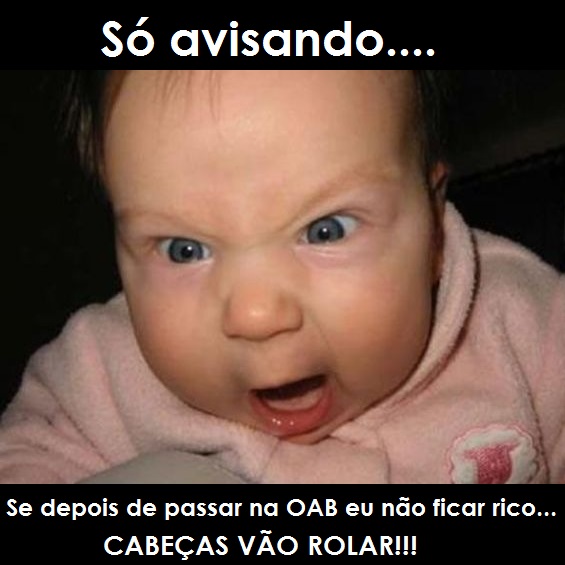 Só avisando....

Se depois de passar na OAB eu não ficar rico...
CABEÇAS VÃO ROLAR!!!